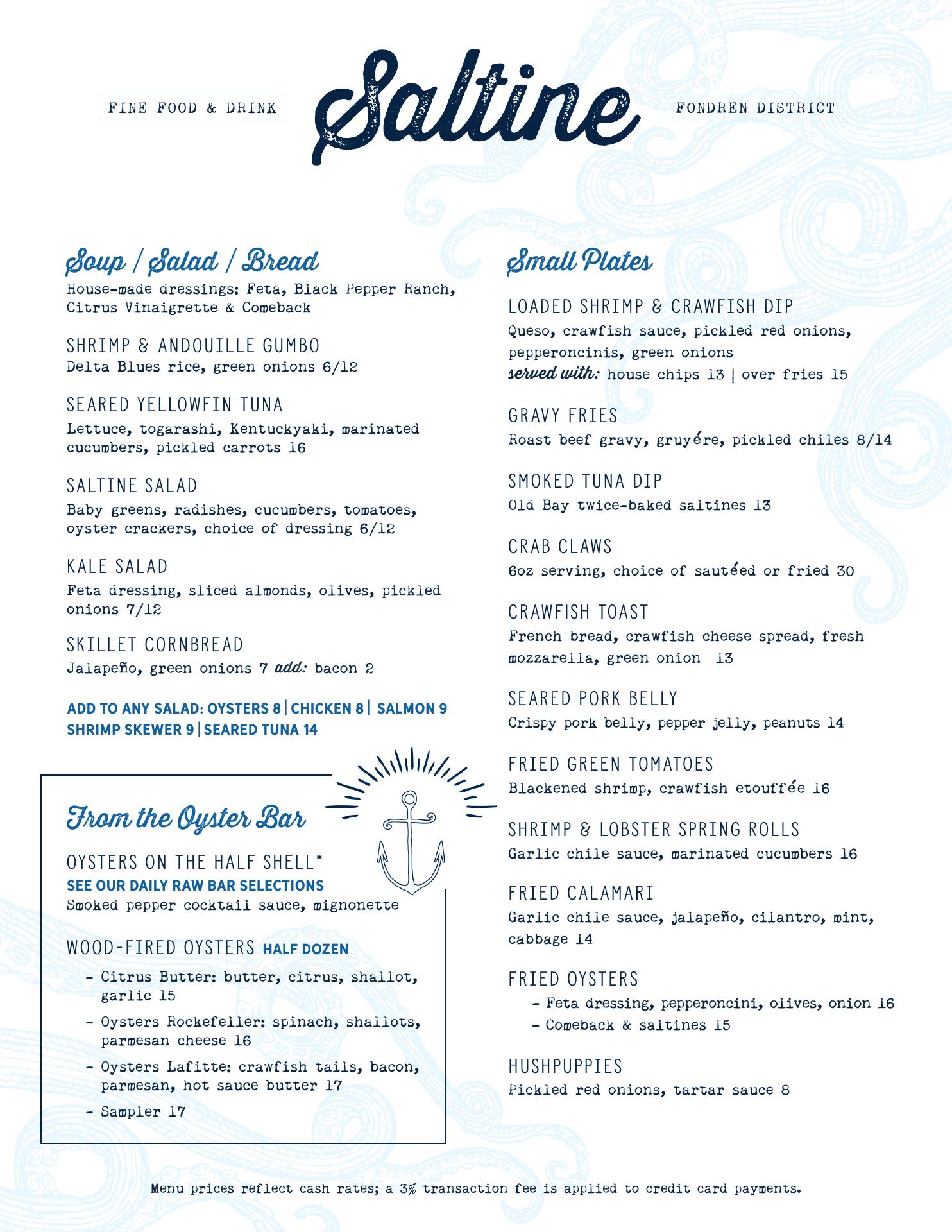 FINE FOOD & DRINK

Saltine

FONDREN DISTRICT

Soup / Salad / Bread

House-made dressings: Feta, Black Pepper Ranch, Citrus Vinaigrette & Comeback

SHRIMP & ANDOUILLE GUMBO
Delta Blues rice, green onions 6/12

SEARED YELLOWFIN TUNA
Lettuce, togarashi, Kentuckyaki, marinated cucumbers, pickled carrots 16

SALTINE SALAD
Baby greens, radishes, cucumbers, tomatoes, oyster crackers, choice of dressing 6/12

KALE SALAD
Feta dressing, sliced almonds, olives, pickled onions 7/12

SKILLET CORNBREAD
Jalapeño, green onions 7 add: bacon 2

ADD TO ANY SALAD: OYSTERS 8 | CHICKEN 8 | SALMON 9 SHRIMP SKEWER 9 | SEARED TUNA 14

From the Oyster Bar

OYSTERS ON THE HALF SHELL*
SEE OUR DAILY RAW BAR SELECTIONS
Smoked pepper cocktail sauce, mignonette

WOOD-FIRED OYSTERS HALF DOZEN
- Citrus Butter: butter, citrus, shallot, garlic 15
- Oysters Rockefeller: spinach, shallots, parmesan cheese 16
- Oysters Lafitte: crawfish tails, bacon, parmesan, hot sauce butter 17
- Sampler 17

Small Plates

LOADED SHRIMP & CRAWFISH DIP
Queso, crawfish sauce, pickled red onions, pepperoncinis, green onions
served with: house chips 13 | over fries 15

GRAVY FRIES
Roast beef gravy, gruyére, pickled chiles 8/14

SMOKED TUNA DIP
Old Bay twice-baked saltines 13

CRAB CLAWS
6oz serving, choice of sautéed or fried 30

CRAWFISH TOAST
French bread, crawfish cheese spread, fresh mozzarella, green onion 13

SEARED PORK BELLY
Crispy pork belly, pepper jelly, peanuts 14

FRIED GREEN TOMATOES
Blackened shrimp, crawfish etouffée 16

SHRIMP & LOBSTER SPRING ROLLS
Garlic chile sauce, marinated cucumbers 16

FRIED CALAMARI
Garlic chile sauce, jalapeño, cilantro, mint, cabbage 14

FRIED OYSTERS
- Feta dressing, pepperoncini, olives, onion 16
- Comeback & saltines 15

HUSHPUPPIES
Pickled red onions, tartar sauce 8

Menu prices reflect cash rates; a 3% transaction fee is applied to credit card payments.